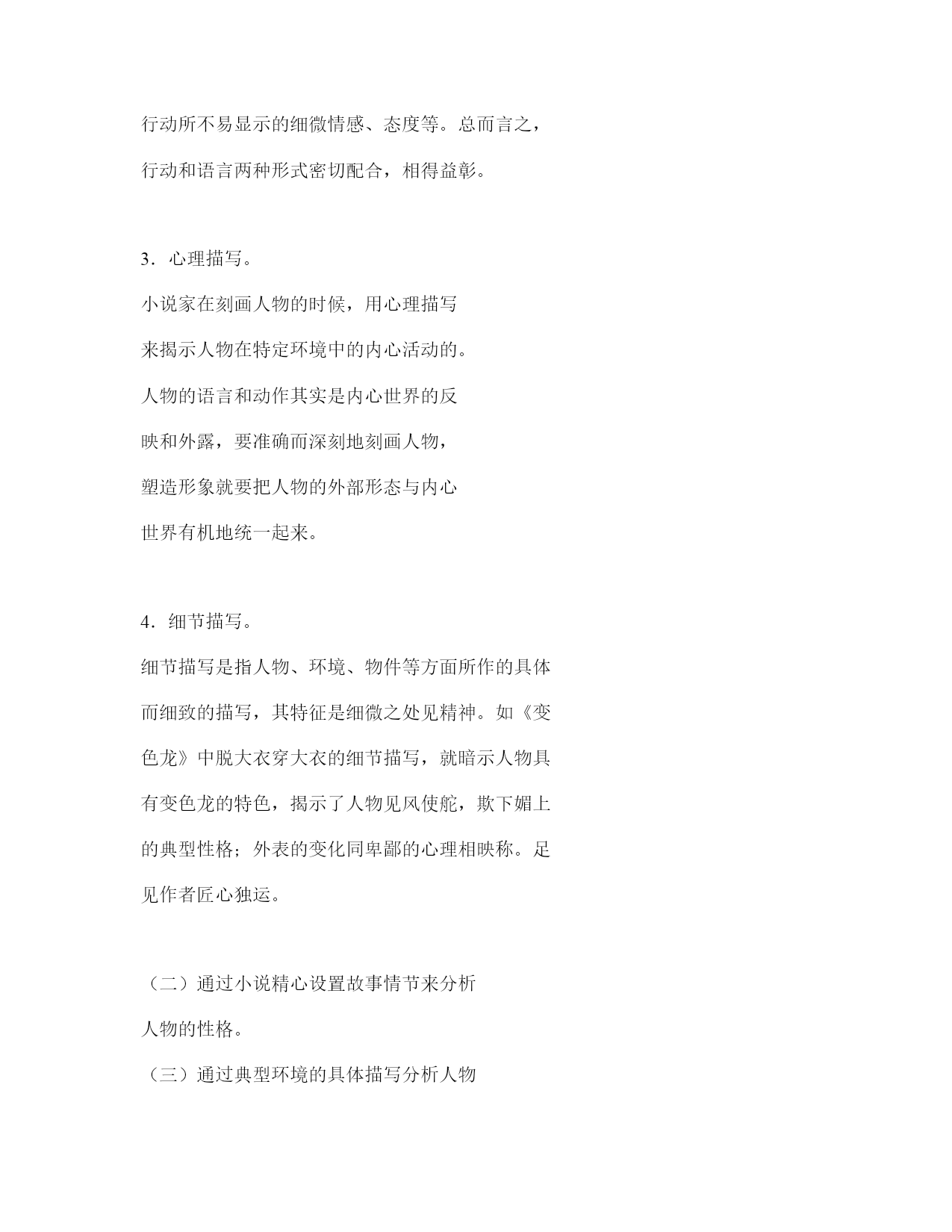 行动所不易显示的细微情感、态度等。总而言之，行动和语言两种形式密切配合，相得益彰。

3．心理描写。

小说家在刻画人物的时候，用心理描写来揭示人物在特定环境中的内心活动的。人物的语言和动作其实是内心世界的反映和外露，要准确而深刻地刻画人物，塑造形象就要把人物的外部形态与内心世界有机地统一起来。

4．细节描写。

细节描写是指人物、环境、物件等方面所作的具体而细致的描写，其特征是细微之处见精神。如《变色龙》中脱大衣穿大衣的细节描写，就暗示人物具有变色龙的特色，揭示了人物见风使舵，欺下媚上的典型性格；外表的变化同卑鄙的心理相映称。足见作者匠心独运。

（二）通过小说精心设置故事情节来分析人物的性格。

（三）通过典型环境的具体描写分析人物